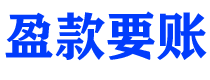 盈款要账